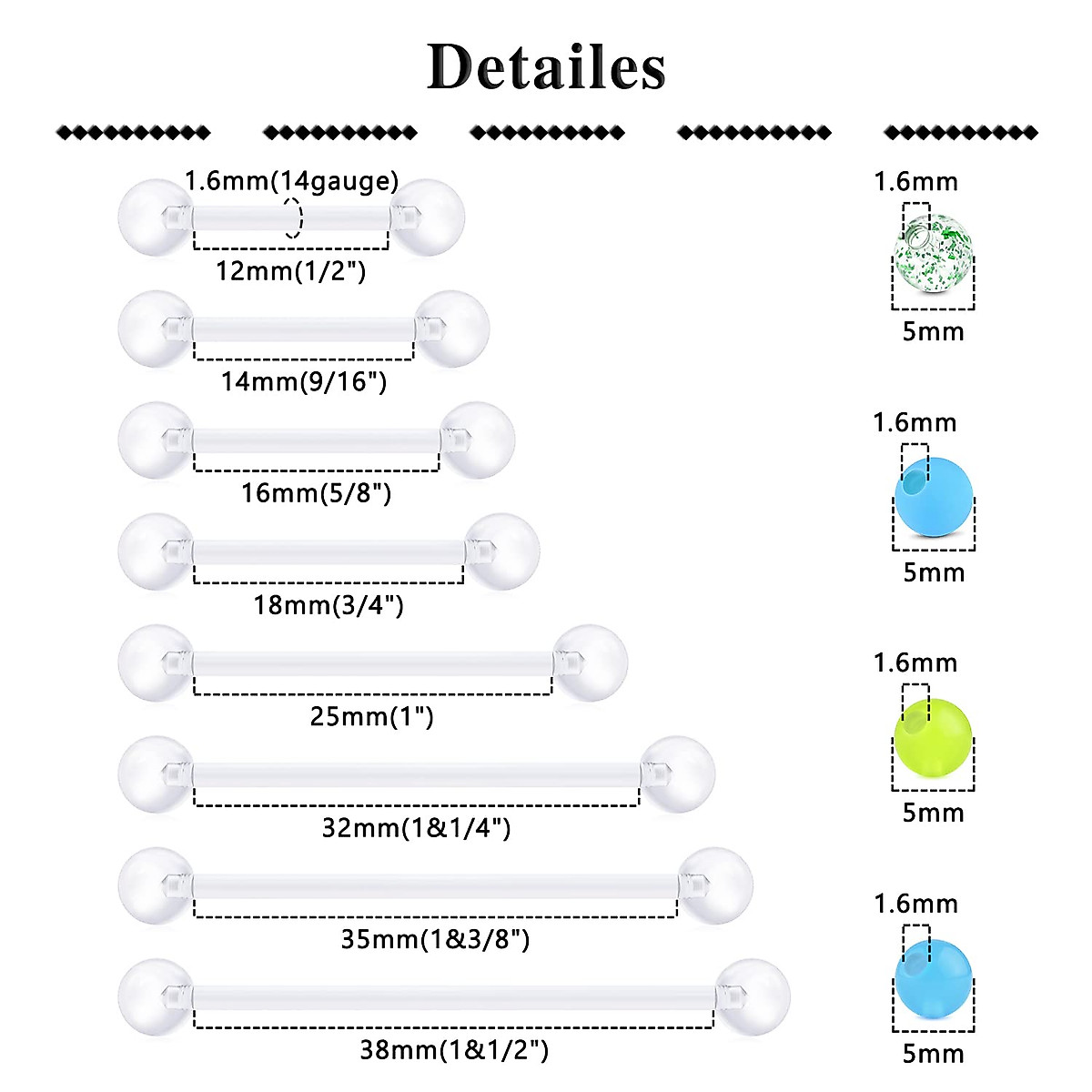 Detailes

1.6mm(14gauge)

12mm(1/2")

14mm(9/16")

16mm(5/8")

18mm(3/4")

25mm(1")

32mm(1&1/4")

35mm(1&3/8")

38mm(1&1/2")

1.6mm

5mm

1.6mm

5mm

1.6mm

5mm

1.6mm

5mm